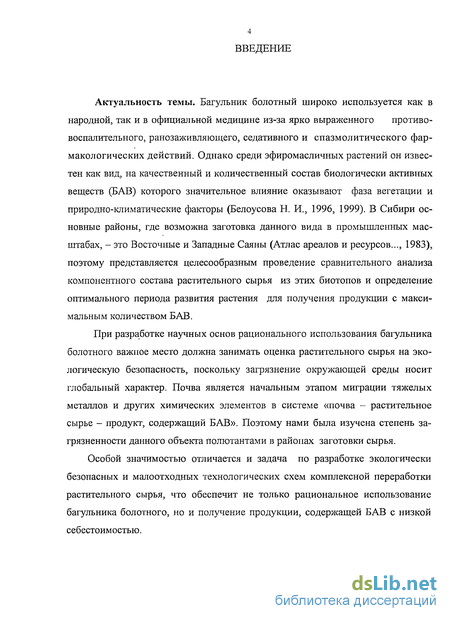 4

ВВЕДЕНИЕ

**Актуальность темы.** Багульник болотный широко используется как в народной, так и в официальной медицине из-за ярко выраженного противовоспалительного, ранозаживляющего, седативного и спазмолитического фармакологических действий. Однако среди эфиромасличных растений он известен как вид, на качественный и количественный состав биологически активных веществ (БАВ) которого значительное влияние оказывают фаза вегетации и природно-климатические факторы (Белоусова Н. И., 1996, 1999). В Сибири основные районы, где возможна заготовка данного вида в промышленных масштабах, – это Восточные и Западные Саяны (Атлас ареалов и ресурсов..., 1983), поэтому представляется целесообразным проведение сравнительного анализа компонентного состава растительного сырья из этих биотопов и определение оптимального периода развития растения для получения продукции с максимальным количеством БАВ.

При разработке научных основ рационального использования багульника болотного важное место должна занимать оценка растительного сырья на экологическую безопасность, поскольку загрязнение окружающей среды носит глобальный характер. Почва является начальным этапом миграции тяжелых металлов и других химических элементов в системе «почва – растительное сырье – продукт, содержащий БАВ». Поэтому нами была изучена степень загрязненности данного объекта полютантами в районах заготовки сырья.

Особой значимостью отличается и задача по разработке экологически безопасных и малоотходных технологических схем комплексной переработки растительного сырья, что обеспечит не только рациональное использование багульника болотного, но и получение продукции, содержащей БАВ с низкой себестоимостью.

dsLib.net
библиотека диссертаций